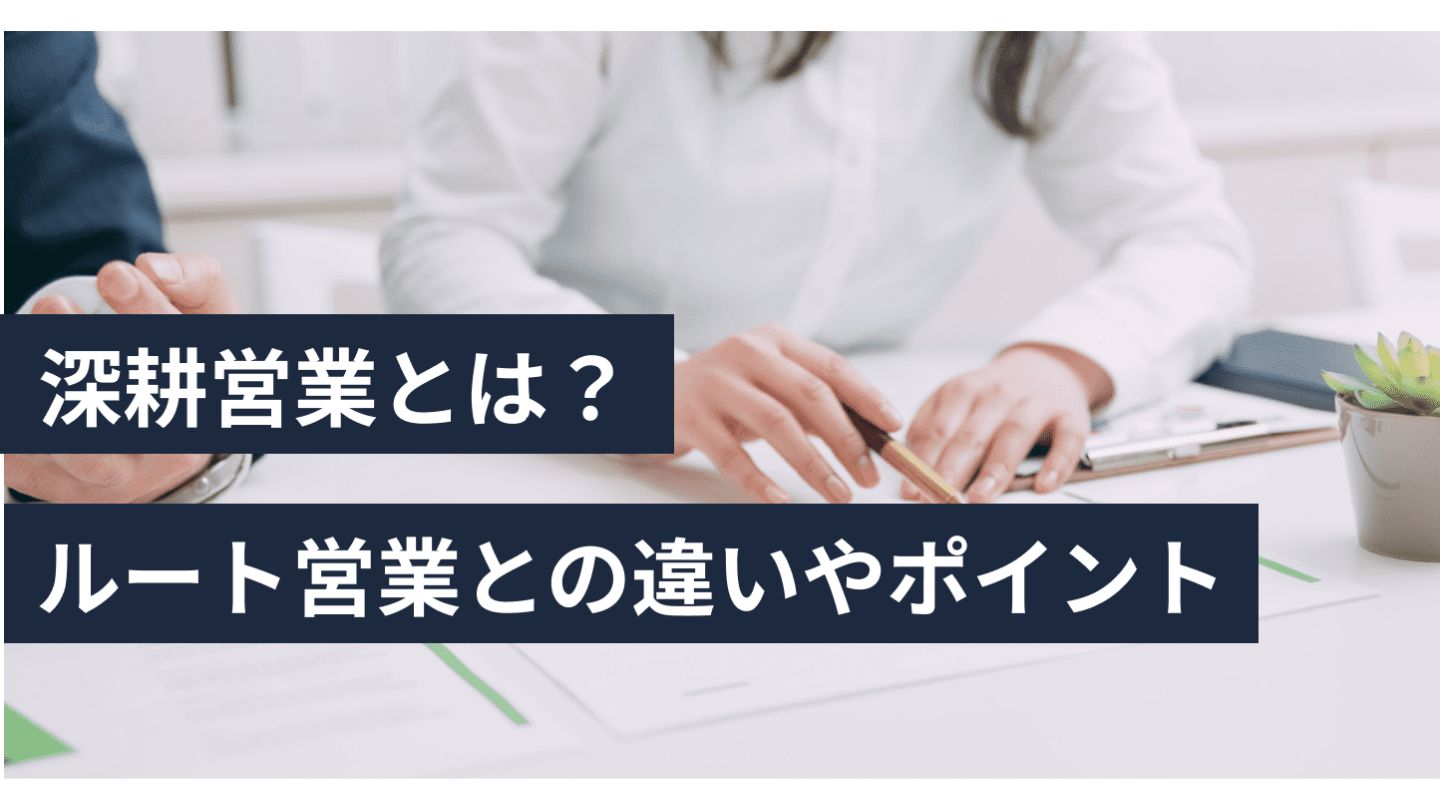 深耕営業とは？

ルート営業との違いやポイント